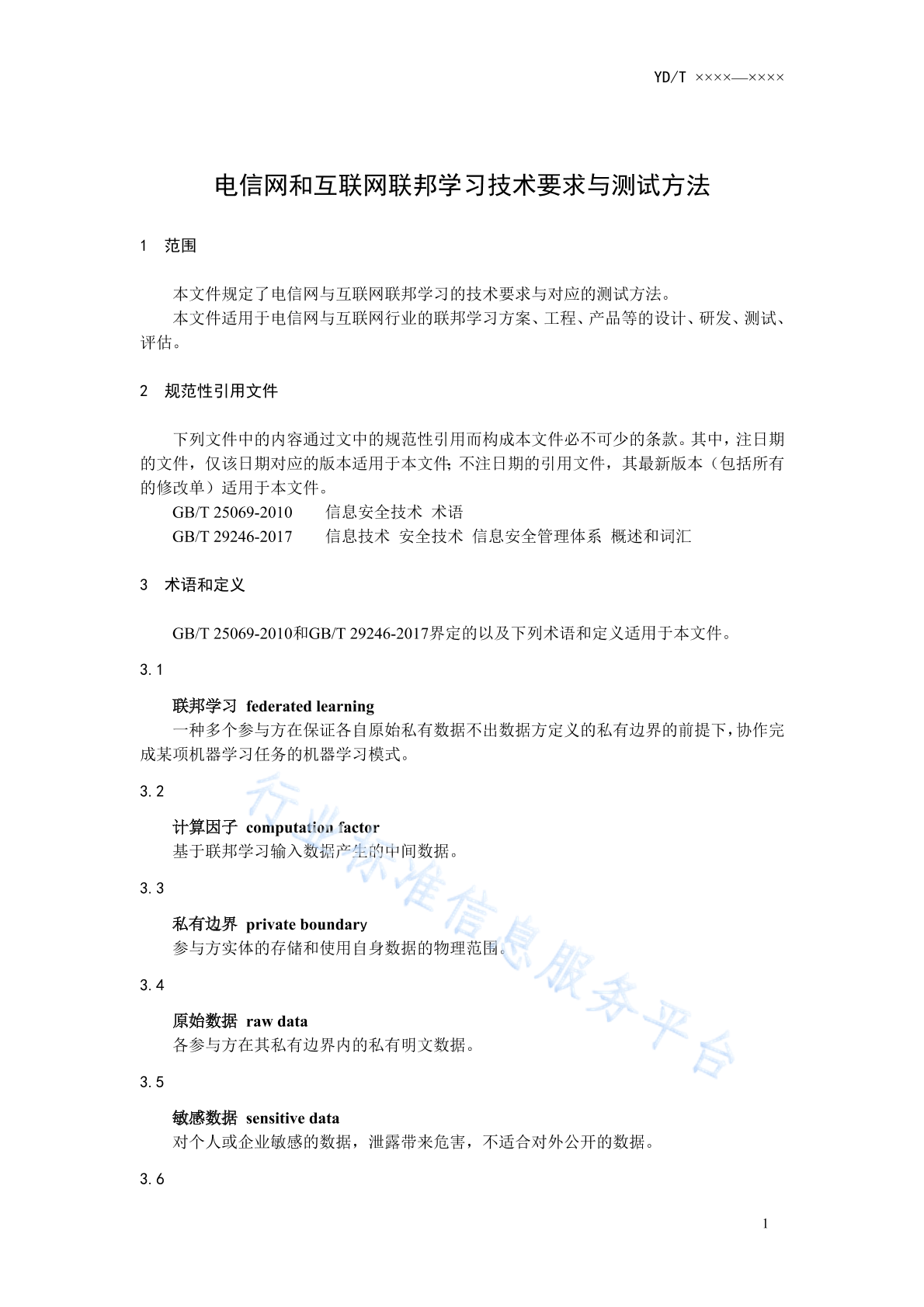 YD/T ××××—××××

电信网和互联网联邦学习技术要求与测试方法

1 范围

本文件规定了电信网与互联网联邦学习的技术要求与对应的测试方法。

本文件适用于电信网与互联网行业的联邦学习方案、工程、产品等的设计、研发、测试、评估。

2 规范性引用文件

下列文件中的内容通过文中的规范性引用而构成本文件必不可少的条款。其中，注日期的文件，仅该日期对应的版本适用于本文件；不注日期的引用文件，其最新版本（包括所有的修改单）适用于本文件。

GB/T 25069-2010 信息安全技术 术语

GB/T 29246-2017 信息技术 安全技术 信息安全管理体系 概述和词汇

3 术语和定义

GB/T 25069-2010和GB/T 29246-2017界定的以及下列术语和定义适用于本文件。

3.1

联邦学习 federated learning

一种多个参与方在保证各自原始私有数据不出数据方定义的私有边界的前提下，协作完成某项机器学习任务的机器学习模式。

3.2

计算因子 computation factor

基于联邦学习输入数据产生的中间数据。

3.3

私有边界 private boundary

参与方实体的存储和使用自身数据的物理范围。

3.4

原始数据 raw data

各参与方在其私有边界内的私有明文数据。

3.5

敏感数据 sensitive data

对个人或企业敏感的数据，泄露带来危害，不适合对外公开的数据。

3.6

行业标准信息服务平台

1